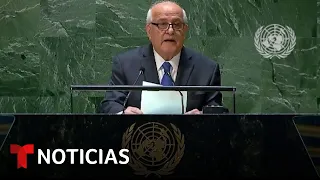 NOTICIAS